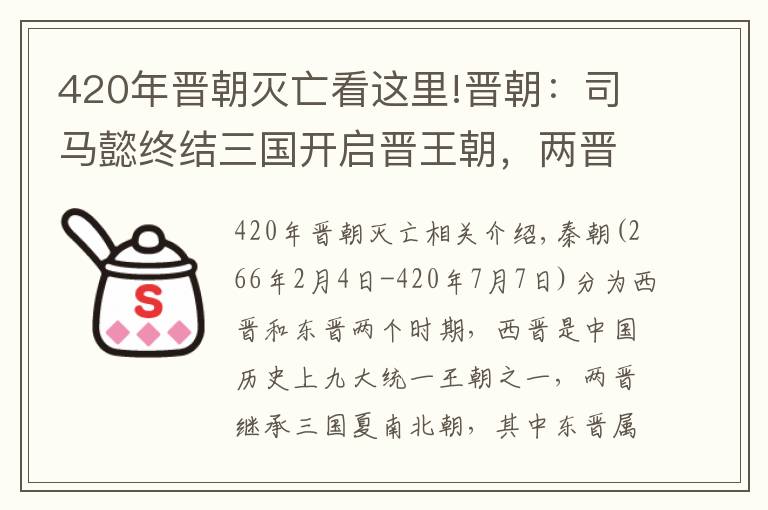 420年晋朝灭亡看这里!晋朝：司马懿终结三国开启晋王朝，两晋

S

420年晋朝灭亡相关介绍，秦朝(266年2月4日-420年7月7日）分为西晋和东晋两个时期，西晋是中国历史上九大统一王朝之一，两晋继承三国夏南北朝，其中东晋属